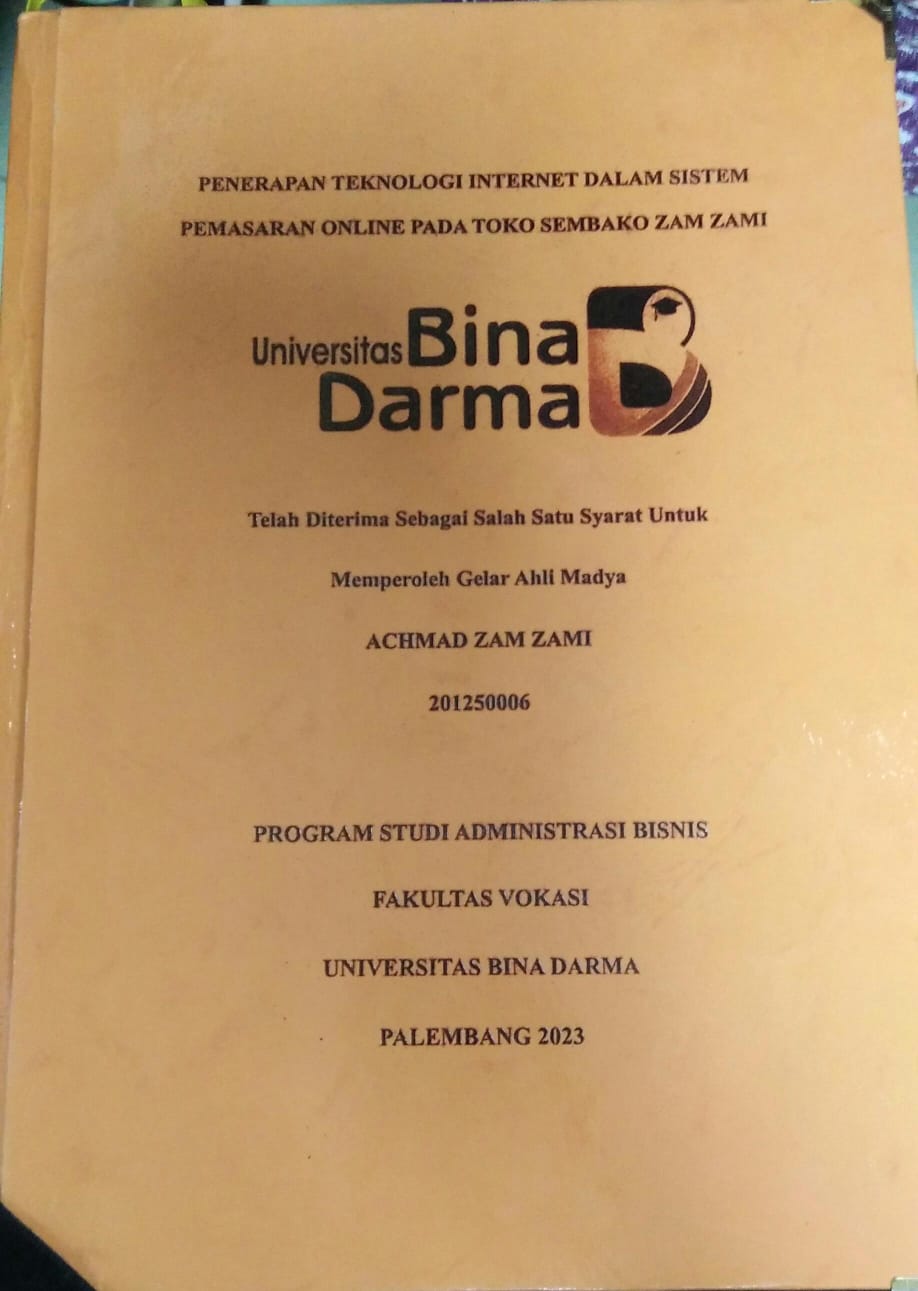 PENERAPAN TEKNOLOGI INTERNET DALAM SISTEM PEMASARAN ONLINE PADA TOKO SEMBAKO ZAM ZAMI

Universitas Bina Darma

Telah Diterima Sebagai Salah Satu Syarat Untuk

Memperoleh Gelar Ahli Madya

ACHMAD ZAM ZAMI

201250006

PROGRAM STUDI ADMINISTRASI BISNIS

FAKULTAS VOKASI

UNIVERSITAS BINA DARMA

PALEMBANG 2023